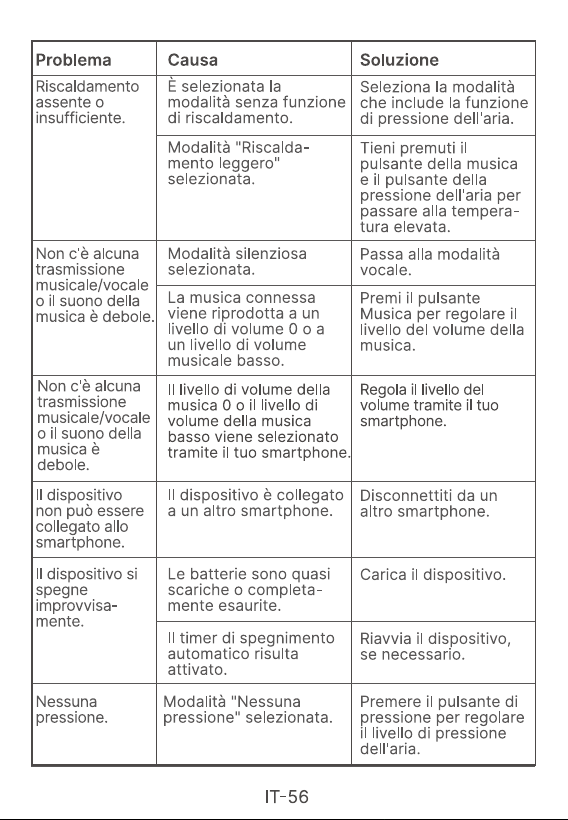 | Problema | Causa | Soluzione |
|---|---|---|
| Riscaldamento assente o insufficiente. | È selezionata la modalità senza funzione di riscaldamento. | Seleziona la modalità che include la funzione di pressione dell'aria. |
| | Modalità "Riscaldamento leggero" selezionata. | Tieni premuti il pulsante della musica e il pulsante della pressione dell'aria per passare alla temperatura elevata. |
| Non c'è alcuna trasmissione musicale/vocale o il suono della musica è debole. | Modalità silenziosa selezionata. | Passa alla modalità vocale. |
| | La musica connessa viene riprodotta a un livello di volume 0 o a un livello di volume musicale basso. | Premi il pulsante Musica per regolare il livello del volume della musica. |
| Non c'è alcuna trasmissione musicale/vocale o il suono della musica è debole. | Il livello di volume della musica 0 o il livello di volume della musica basso viene selezionato tramite il tuo smartphone. | Regola il livello del volume tramite il tuo smartphone. |
| Il dispositivo non può essere collegato allo smartphone. | Il dispositivo è collegato a un altro smartphone. | Disconnettiti da un altro smartphone. |
| Il dispositivo si spegne improvvisamente. | Le batterie sono quasi scariche o completamente esaurite. | Carica il dispositivo. |
| | Il timer di spegnimento automatico risulta attivato. | Riavvia il dispositivo, se necessario. |
| Nessuna pressione. | Modalità "Nessuna pressione" selezionata. | Premere il pulsante di pressione per regolare il livello di pressione dell'aria. |

IT-56